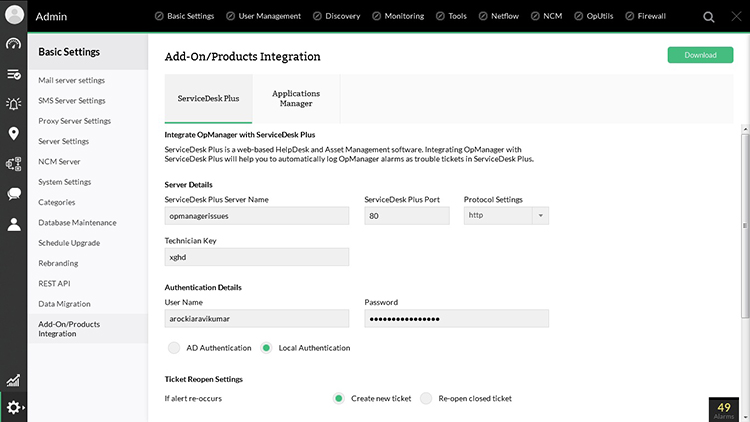 Admin

Basic Settings User Management Discovery Monitoring Tools Netflow NCM OpUtils Firewall

Basic Settings

Mail server settings
SMS Server Settings
Proxy Server Settings
Server Settings
NCM Server
System Settings
Categories
Database Maintenance
Schedule Upgrade
Rebranding
REST API
Data Migration
Add-On/Products Integration

Add-On/Products Integration

Download

ServiceDesk Plus

Applications Manager

Integrate OpManager with ServiceDesk Plus

ServiceDesk Plus is a web-based HelpDesk and Asset Management software. Integrating OpManager with ServiceDesk Plus will help you to automatically log OpManager alarms as trouble tickets in ServiceDesk Plus.

Server Details

ServiceDesk Plus Server Name
opmanagerissues

ServiceDesk Plus Port
80

Protocol Settings
http

Technician Key
xghd

Authentication Details

User Name
arockiaravikumar

Password
••••••••••••••••

AD Authentication
Local Authentication

Ticket Reopen Settings

If alert re-occurs
Create new ticket
Re-open closed ticket

49
Alarms